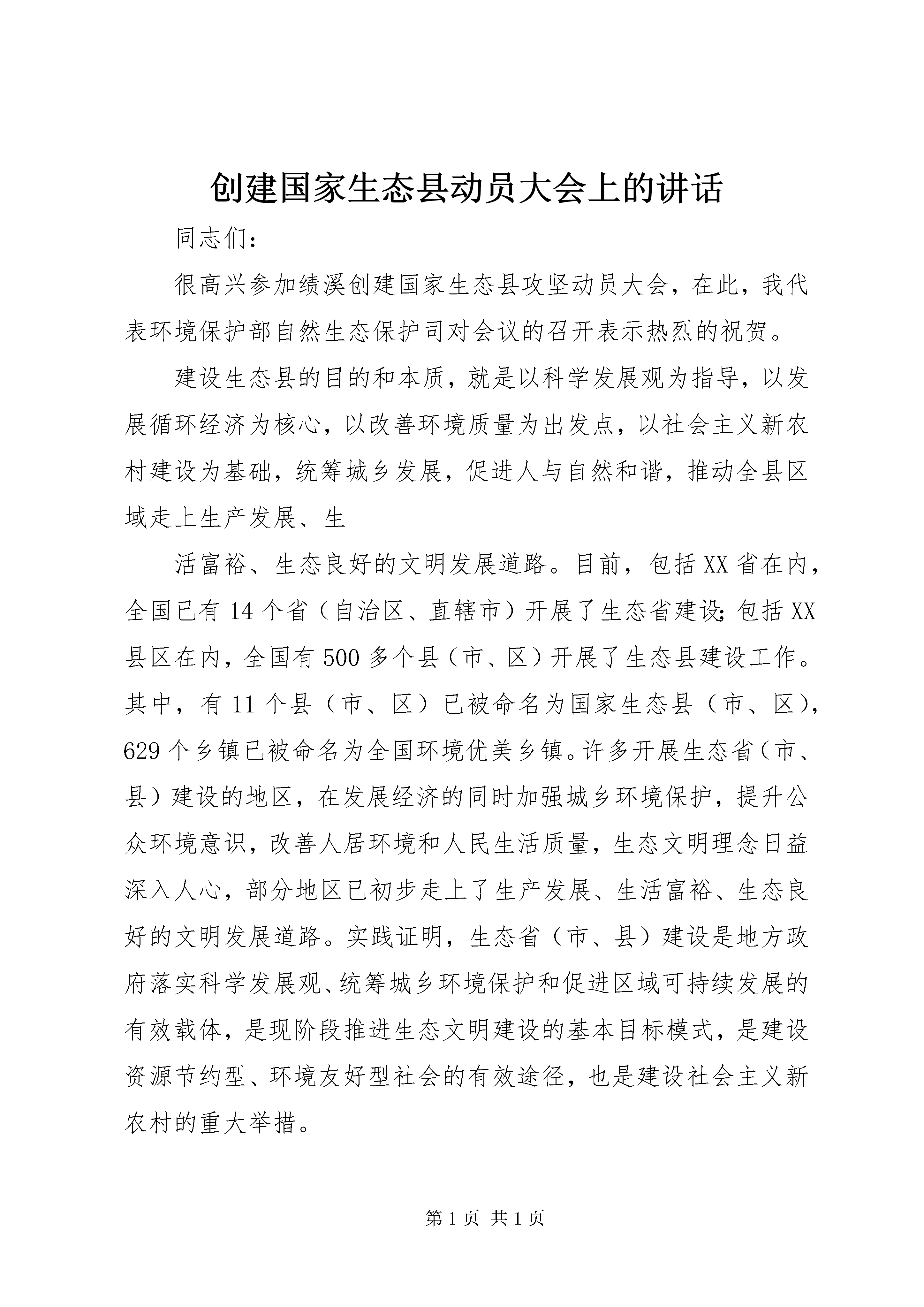 创建国家生态县动员大会上的讲话

同志们：

很高兴参加绩溪创建国家生态县攻坚动员大会，在此，我代表环境保护部自然生态保护司对会议的召开表示热烈的祝贺。

建设生态县的目的和本质，就是以科学发展观为指导，以发展循环经济为核心，以改善环境质量为出发点，以社会主义新农村建设为基础，统筹城乡发展，促进人与自然和谐，推动全县区域走上生产发展、生

活富裕、生态良好的文明发展道路。目前，包括XX省在内，全国已有14个省（自治区、直辖市）开展了生态省建设;包括XX县区在内，全国有500多个县（市、区）开展了生态县建设工作。其中，有11个县（市、区）已被命名为国家生态县（市、区），629个乡镇已被命名为全国环境优美乡镇。许多开展生态省（市、县）建设的地区，在发展经济的同时加强城乡环境保护，提升公众环境意识，改善人居环境和人民生活质量，生态文明理念日益深入人心，部分地区已初步走上了生产发展、生活富裕、生态良好的文明发展道路。实践证明，生态省（市、县）建设是地方政府落实科学发展观、统筹城乡环境保护和促进区域可持续发展的有效载体，是现阶段推进生态文明建设的基本目标模式，是建设资源节约型、环境友好型社会的有效途径，也是建设社会主义新农村的重大举措。

第1页 共1页